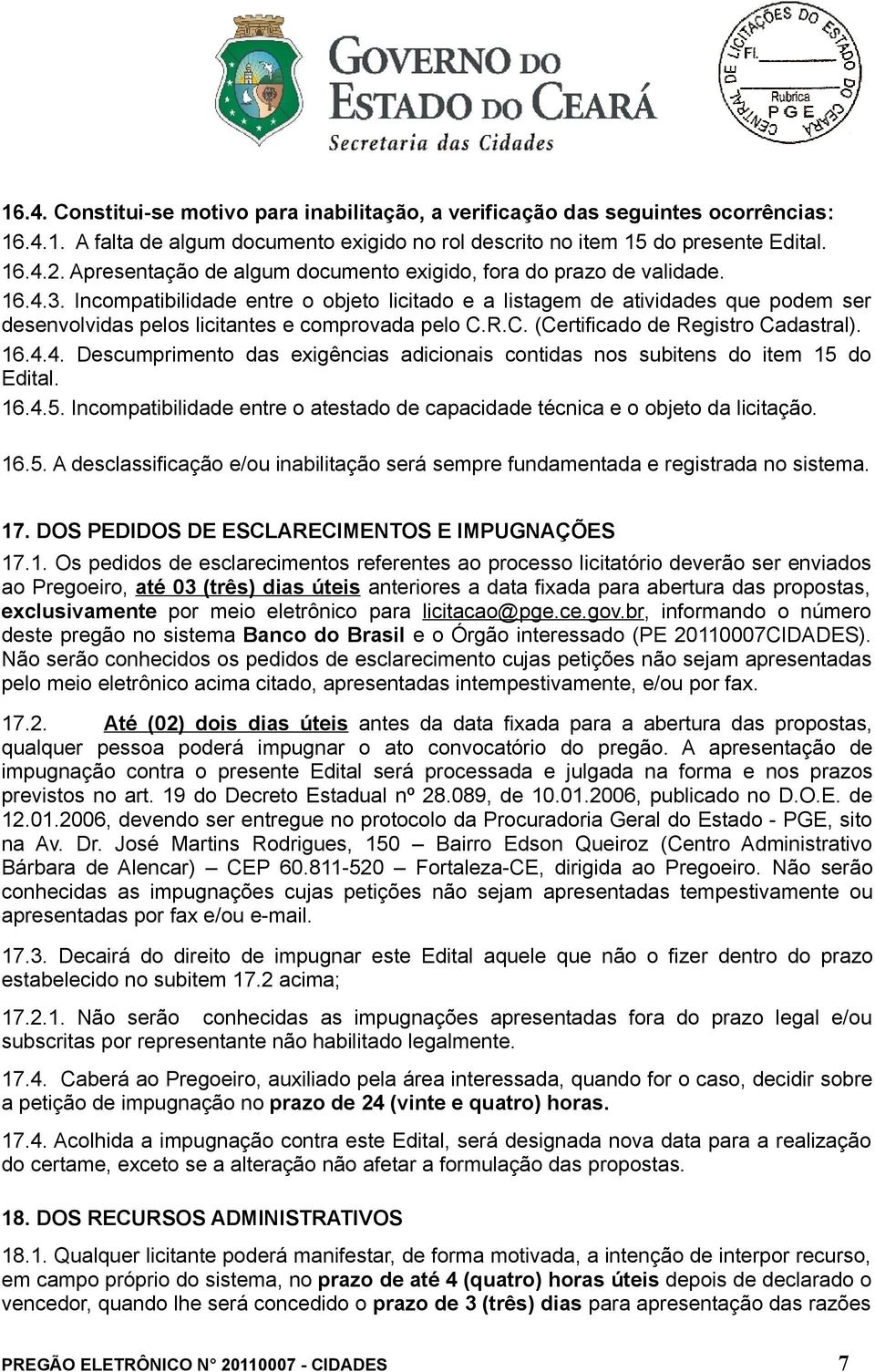 GOVERNO DO ESTADO DO CEARÁ
Secretaria das Cidades

CENTRAL DE LICITAÇÕES DO ESTADO DO CEARÁ
Fl.
Rubrica
PGE

16.4. Constitui-se motivo para inabilitação, a verificação das seguintes ocorrências:
16.4.1. A falta de algum documento exigido no rol descrito no item 15 do presente Edital.
16.4.2. Apresentação de algum documento exigido, fora do prazo de validade.
16.4.3. Incompatibilidade entre o objeto licitado e a listagem de atividades que podem ser desenvolvidas pelos licitantes e comprovada pelo C.R.C. (Certificado de Registro Cadastral).
16.4.4. Descumprimento das exigências adicionais contidas nos subitens do item 15 do Edital.
16.4.5. Incompatibilidade entre o atestado de capacidade técnica e o objeto da licitação.

16.5. A desclassificação e/ou inabilitação será sempre fundamentada e registrada no sistema.

17. DOS PEDIDOS DE ESCLARECIMENTOS E IMPUGNAÇÕES
17.1. Os pedidos de esclarecimentos referentes ao processo licitatório deverão ser enviados ao Pregoeiro, até 03 (três) dias úteis anteriores a data fixada para abertura das propostas, exclusivamente por meio eletrônico para licitacao@pge.ce.gov.br, informando o número deste pregão no sistema Banco do Brasil e o Órgão interessado (PE 20110007CIDADES). Não serão conhecidos os pedidos de esclarecimento cujas petições não sejam apresentadas pelo meio eletrônico acima citado, apresentadas intempestivamente, e/ou por fax.

17.2. Até (02) dois dias úteis antes da data fixada para a abertura das propostas, qualquer pessoa poderá impugnar o ato convocatório do pregão. A apresentação de impugnação contra o presente Edital será processada e julgada na forma e nos prazos previstos no art. 19 do Decreto Estadual nº 28.089, de 10.01.2006, publicado no D.O.E. de 12.01.2006, devendo ser entregue no protocolo da Procuradoria Geral do Estado - PGE, sito na Av. Dr. José Martins Rodrigues, 150 – Bairro Edson Queiroz (Centro Administrativo Bárbara de Alencar) – CEP 60.811-520 – Fortaleza-CE, dirigida ao Pregoeiro. Não serão conhecidas as impugnações cujas petições não sejam apresentadas tempestivamente ou apresentadas por fax e/ou e-mail.

17.3. Decairá do direito de impugnar este Edital aquele que não o fizer dentro do prazo estabelecido no subitem 17.2 acima;

17.2.1. Não serão conhecidas as impugnações apresentadas fora do prazo legal e/ou subscritas por representante não habilitado legalmente.

17.4. Caberá ao Pregoeiro, auxiliado pela área interessada, quando for o caso, decidir sobre a petição de impugnação no prazo de 24 (vinte e quatro) horas.

17.4. Acolhida a impugnação contra este Edital, será designada nova data para a realização do certame, exceto se a alteração não afetar a formulação das propostas.

18. DOS RECURSOS ADMINISTRATIVOS
18.1. Qualquer licitante poderá manifestar, de forma motivada, a intenção de interpor recurso, em campo próprio do sistema, no prazo de até 4 (quatro) horas úteis depois de declarado o vencedor, quando lhe será concedido o prazo de 3 (três) dias para apresentação das razões

PREGÃO ELETRÔNICO N° 20110007 - CIDADES 7